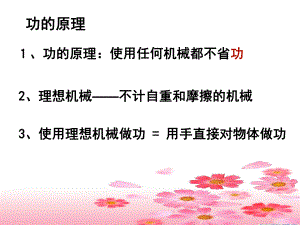 功的原理

1、功的原理：使用任何机械都不省功

2、理想机械——不计自重和摩擦的机械

3、使用理想机械做功 = 用手直接对物体做功